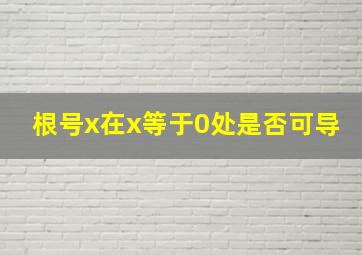 根号x在x等于0处是否可导